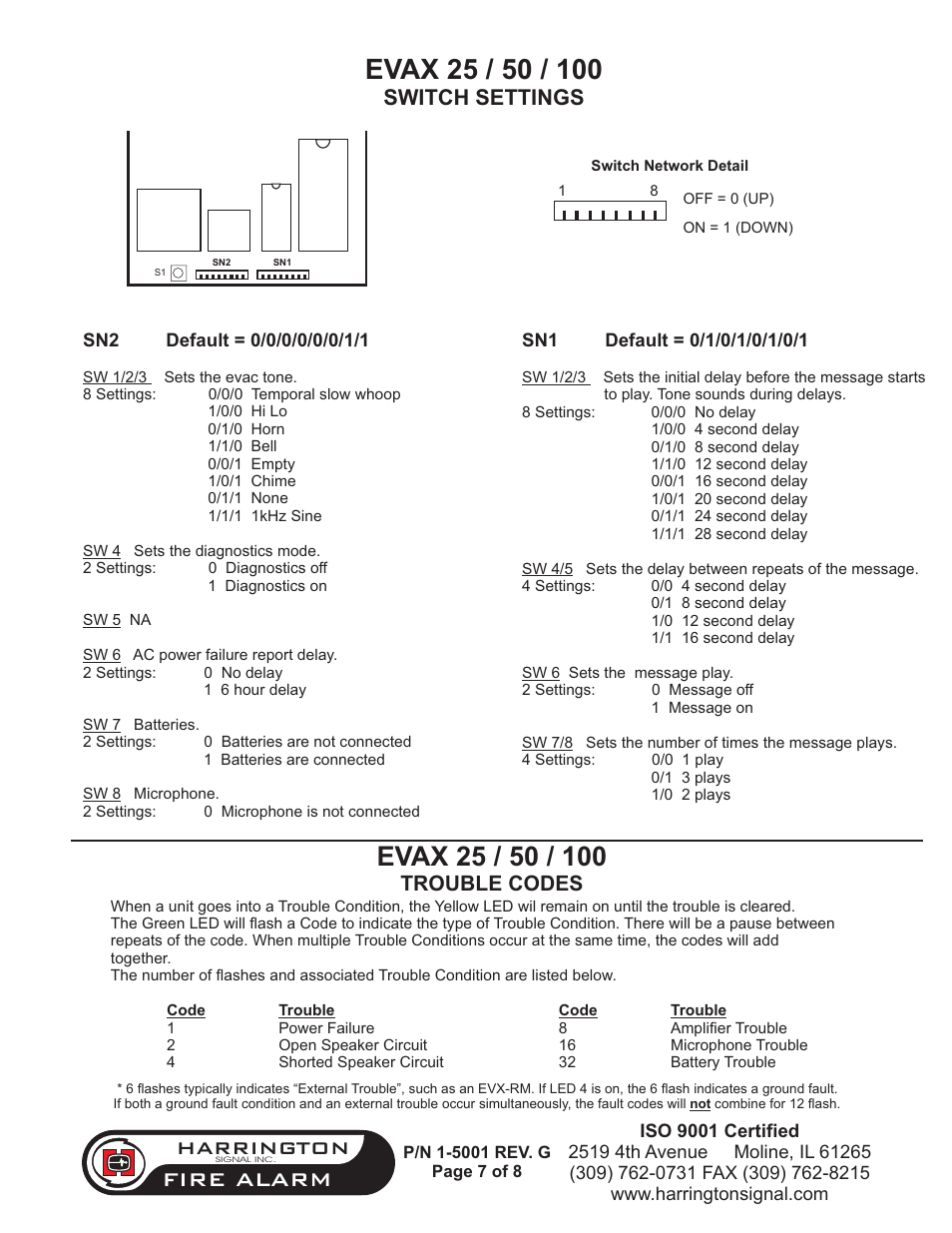 EVAX 25 / 50 / 100
SWITCH SETTINGS

S1
SN2
SN1

Switch Network Detail
1 8
OFF = 0 (UP)
ON = 1 (DOWN)

SN2 Default = 0/0/0/0/0/0/1/1

SW 1/2/3 Sets the evac tone.
8 Settings: 0/0/0 Temporal slow whoop
1/0/0 Hi Lo
0/1/0 Horn
1/1/0 Bell
0/0/1 Empty
1/0/1 Chime
0/1/1 None
1/1/1 1kHz Sine

SW 4 Sets the diagnostics mode.
2 Settings: 0 Diagnostics off
1 Diagnostics on

SW 5 NA

SW 6 AC power failure report delay.
2 Settings: 0 No delay
1 6 hour delay

SW 7 Batteries.
2 Settings: 0 Batteries are not connected
1 Batteries are connected

SW 8 Microphone.
2 Settings: 0 Microphone is not connected

SN1 Default = 0/1/0/1/0/1/0/1

SW 1/2/3 Sets the initial delay before the message starts to play. Tone sounds during delays.
8 Settings: 0/0/0 No delay
1/0/0 4 second delay
0/1/0 8 second delay
1/1/0 12 second delay
0/0/1 16 second delay
1/0/1 20 second delay
0/1/1 24 second delay
1/1/1 28 second delay

SW 4/5 Sets the delay between repeats of the message.
4 Settings: 0/0 4 second delay
0/1 8 second delay
1/0 12 second delay
1/1 16 second delay

SW 6 Sets the message play.
2 Settings: 0 Message off
1 Message on

SW 7/8 Sets the number of times the message plays.
4 Settings: 0/0 1 play
0/1 3 plays
1/0 2 plays

EVAX 25 / 50 / 100
TROUBLE CODES

When a unit goes into a Trouble Condition, the Yellow LED wil remain on until the trouble is cleared.
The Green LED will flash a Code to indicate the type of Trouble Condition. There will be a pause between repeats of the code. When multiple Trouble Conditions occur at the same time, the codes will add together.
The number of flashes and associated Trouble Condition are listed below.

| Code | Trouble | Code | Trouble |
|---|---|---|---|
| 1 | Power Failure | 8 | Amplifier Trouble |
| 2 | Open Speaker Circuit | 16 | Microphone Trouble |
| 4 | Shorted Speaker Circuit | 32 | Battery Trouble |

* 6 flashes typically indicates “External Trouble”, such as an EVX-RM. If LED 4 is on, the 6 flash indicates a ground fault.
If both a ground fault condition and an external trouble occur simultaneously, the fault codes will not combine for 12 flash.

HARRINGTON
SIGNAL INC.
FIRE ALARM

P/N 1-5001 REV. G
Page 7 of 8

ISO 9001 Certified
2519 4th Avenue Moline, IL 61265
(309) 762-0731 FAX (309) 762-8215
www.harringtonsignal.com